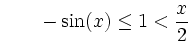 $-\sin(x) \leq 1 < \frac{x}{2}$